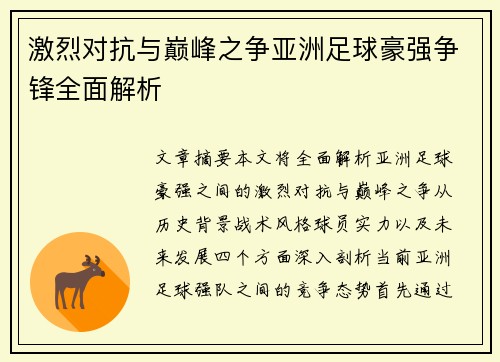 激烈对抗与巅峰之争亚洲足球豪强争锋全面解析

文章摘要本文将全面解析亚洲足球豪强之间的激烈对抗与巅峰之争从历史背景战术风格球员实力以及未来发展四个方面深入剖析当前亚洲足球强队之间的竞争态势首先通过